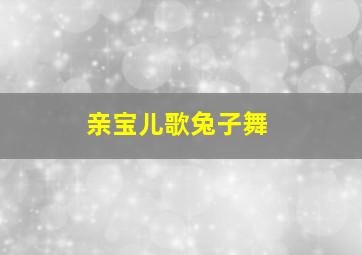 亲宝儿歌兔子舞